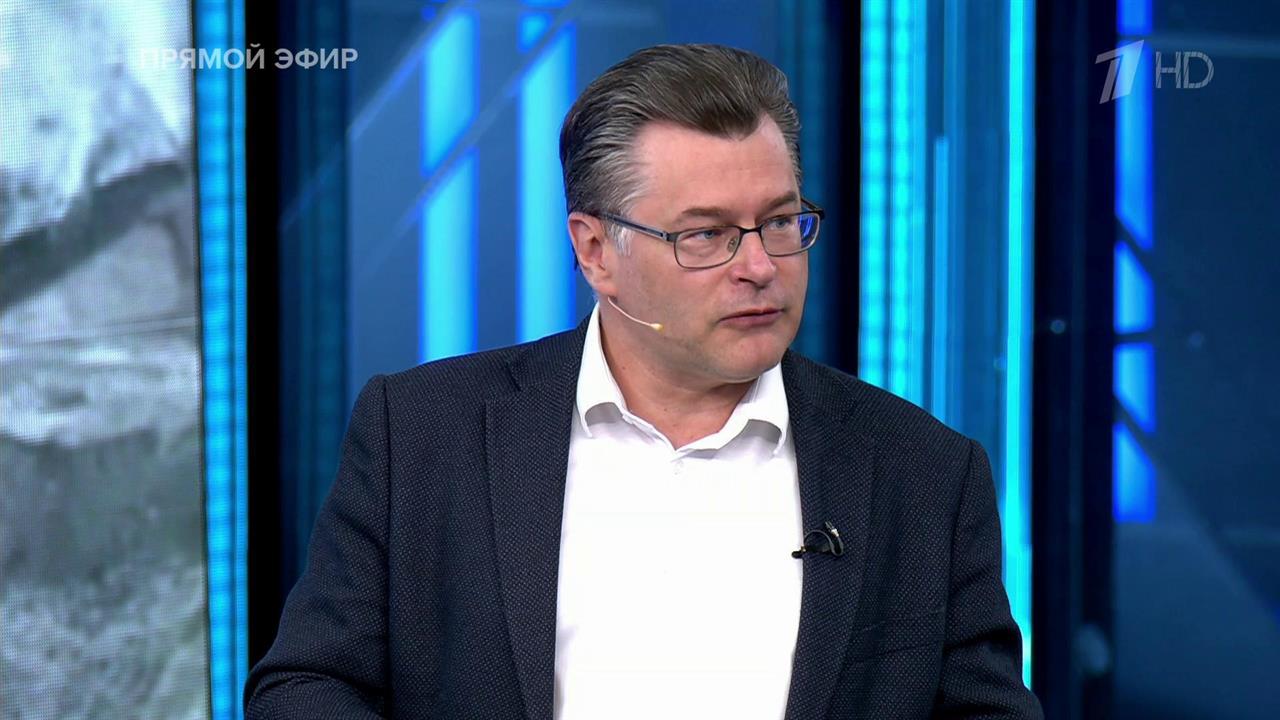 ПРЯМОЙ ЭФИР

1 HD